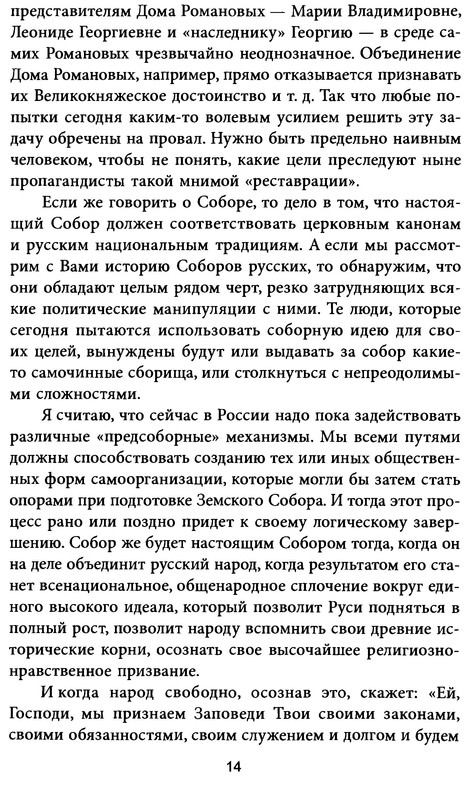 представителям Дома Романовых — Марии Владимировне, Леониде Георгиевне и «наследнику» Георгию — в среде самих Романовых чрезвычайно неоднозначное. Объединение Дома Романовых, например, прямо отказывается признавать их Великокняжеское достоинство и т. д. Так что любые попытки сегодня каким-то волевым усилием решить эту задачу обречены на провал. Нужно быть предельно наивным человеком, чтобы не понять, какие цели преследуют ныне пропагандисты такой мнимой «реставрации».

Если же говорить о Соборе, то дело в том, что настоящий Собор должен соответствовать церковным канонам и русским национальным традициям. А если мы рассмотрим с Вами историю Соборов русских, то обнаружим, что они обладают целым рядом черт, резко затрудняющих всякие политические манипуляции с ними. Те люди, которые сегодня пытаются использовать соборную идею для своих целей, вынуждены будут или выдавать за собор какие-то самочинные сборища, или столкнуться с непреодолимыми сложностями.

Я считаю, что сейчас в России надо пока задействовать различные «предсоборные» механизмы. Мы всеми путями должны способствовать созданию тех или иных общественных форм самоорганизации, которые могли бы затем стать опорами при подготовке Земского Собора. И тогда этот процесс рано или поздно придет к своему логическому завершению. Собор же будет настоящим Собором тогда, когда он на деле объединит русский народ, когда результатом его станет всенациональное, общенародное сплочение вокруг единого высокого идеала, который позволит Руси подняться в полный рост, позволит народу вспомнить свои древние исторические корни, осознать свое высочайшее религиозно-нравственное призвание.

И когда народ свободно, осознав это, скажет: «Ей, Господи, мы признаем Заповеди Твои своими законами, своими обязанностями, своим служением и долгом и будем

14